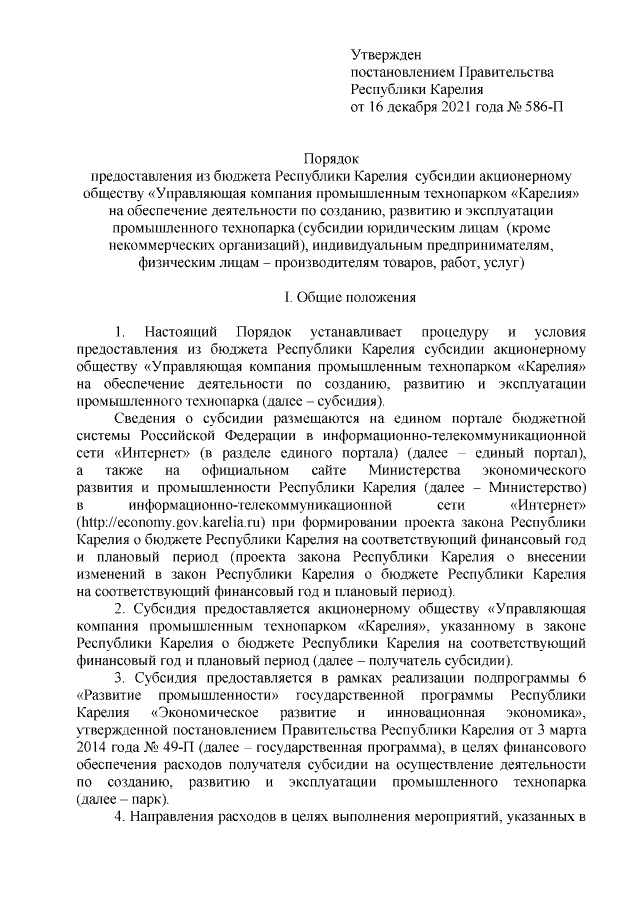 Утвержден
постановлением Правительства
Республики Карелия
от 16 декабря 2021 года № 586-П

Порядок
предоставления из бюджета Республики Карелия субсидии акционерному обществу «Управляющая компания промышленным технопарком «Карелия» на обеспечение деятельности по созданию, развитию и эксплуатации промышленного технопарка (субсидии юридическим лицам (кроме некоммерческих организаций), индивидуальным предпринимателям, физическим лицам – производителям товаров, работ, услуг)

I. Общие положения

1. Настоящий Порядок устанавливает процедуру и условия предоставления из бюджета Республики Карелия субсидии акционерному обществу «Управляющая компания промышленным технопарком «Карелия» на обеспечение деятельности по созданию, развитию и эксплуатации промышленного технопарка (далее – субсидия).

Сведения о субсидии размещаются на едином портале бюджетной системы Российской Федерации в информационно-телекоммуникационной сети «Интернет» (в разделе единого портала) (далее – единый портал), а также на официальном сайте Министерства экономического развития и промышленности Республики Карелия (далее – Министерство) в информационно-телекоммуникационной сети «Интернет» (http://economy.gov.karelia.ru) при формировании проекта закона Республики Карелия о бюджете Республики Карелия на соответствующий финансовый год и плановый период (проекта закона Республики Карелия о внесении изменений в закон Республики Карелия о бюджете Республики Карелия на соответствующий финансовый год и плановый период).

2. Субсидия предоставляется акционерному обществу «Управляющая компания промышленным технопарком «Карелия», указанному в законе Республики Карелия о бюджете Республики Карелия на соответствующий финансовый год и плановый период (далее – получатель субсидии).

3. Субсидия предоставляется в рамках реализации подпрограммы 6 «Развитие промышленности» государственной программы Республики Карелия «Экономическое развитие и инновационная экономика», утвержденной постановлением Правительства Республики Карелия от 3 марта 2014 года № 49-П (далее – государственная программа), в целях финансового обеспечения расходов получателя субсидии на осуществление деятельности по созданию, развитию и эксплуатации промышленного технопарка (далее – парк).

4. Направления расходов в целях выполнения мероприятий, указанных в